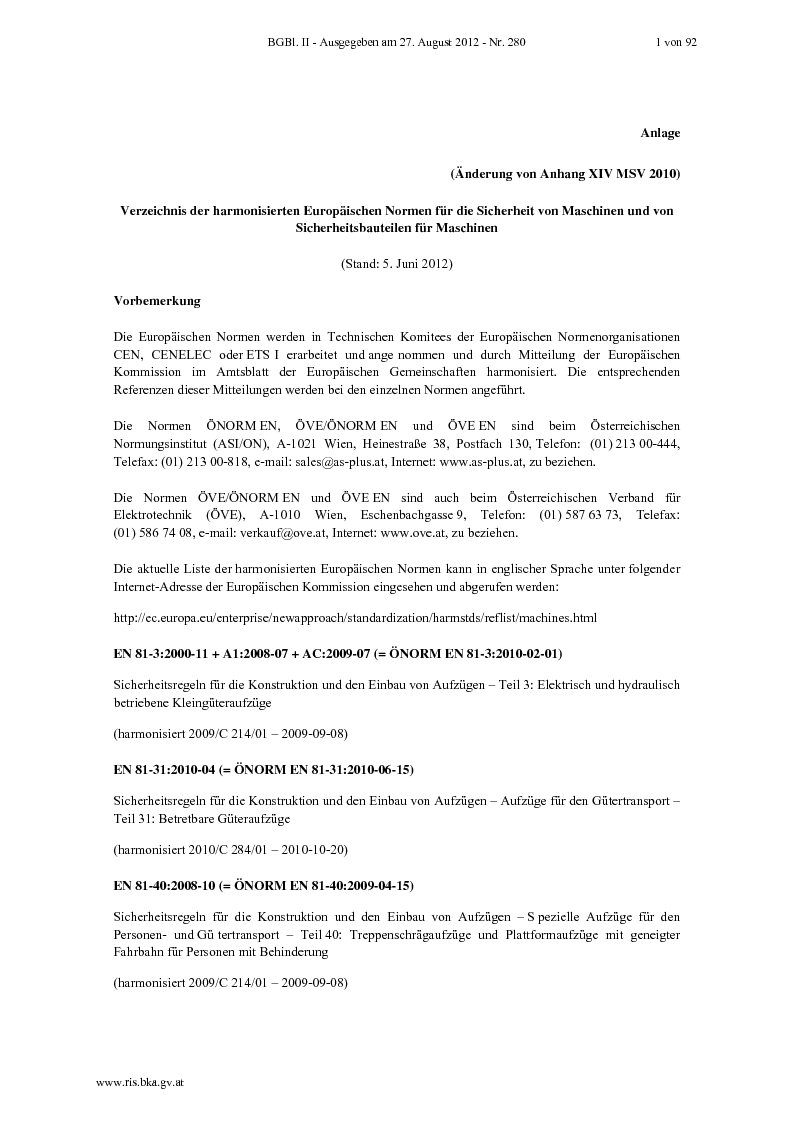 BGBl. II - Ausgegeben am 27. August 2012 - Nr. 280 1 von 92

Anlage

(Änderung von Anhang XIV MSV 2010)

Verzeichnis der harmonisierten Europäischen Normen für die Sicherheit von Maschinen und von Sicherheitsbauteilen für Maschinen

(Stand: 5. Juni 2012)

Vorbemerkung

Die Europäischen Normen werden in Technischen Komitees der Europäischen Normenorganisationen CEN, CENELEC oder ETS I erarbeitet und ange nommen und durch Mitteilung der Europäischen Kommission im Amtsblatt der Europäischen Gemeinschaften harmonisiert. Die entsprechenden Referenzen dieser Mitteilungen werden bei den einzelnen Normen angeführt.

Die Normen ÖNORM EN, ÖVE/ÖNORM EN und ÖVE EN sind beim Österreichischen Normungsinstitut (ASI/ON), A-1021 Wien, Heinestraße 38, Postfach 130, Telefon: (01) 213 00-444, Telefax: (01) 213 00-818, e-mail: sales@as-plus.at, Internet: www.as-plus.at, zu beziehen.

Die Normen ÖVE/ÖNORM EN und ÖVE EN sind auch beim Österreichischen Verband für Elektrotechnik (ÖVE), A-1010 Wien, Eschenbachgasse 9, Telefon: (01) 587 63 73, Telefax: (01) 586 74 08, e-mail: verkauf@ove.at, Internet: www.ove.at, zu beziehen.

Die aktuelle Liste der harmonisierten Europäischen Normen kann in englischer Sprache unter folgender Internet-Adresse der Europäischen Kommission eingesehen und abgerufen werden:

http://ec.europa.eu/enterprise/newapproach/standardization/harmstds/reflist/machines.html

EN 81-3:2000-11 + A1:2008-07 + AC:2009-07 (= ÖNORM EN 81-3:2010-02-01)

Sicherheitsregeln für die Konstruktion und den Einbau von Aufzügen – Teil 3: Elektrisch und hydraulisch betriebene Kleingüteraufzüge

(harmonisiert 2009/C 214/01 – 2009-09-08)

EN 81-31:2010-04 (= ÖNORM EN 81-31:2010-06-15)

Sicherheitsregeln für die Konstruktion und den Einbau von Aufzügen – Aufzüge für den Gütertransport – Teil 31: Betretbare Güteraufzüge

(harmonisiert 2010/C 284/01 – 2010-10-20)

EN 81-40:2008-10 (= ÖNORM EN 81-40:2009-04-15)

Sicherheitsregeln für die Konstruktion und den Einbau von Aufzügen – S pezielle Aufzüge für den Personen- und Gü tertransport – Teil 40: Treppenschrägaufzüge und Plattformaufzüge mit geneigter Fahrbahn für Personen mit Behinderung

(harmonisiert 2009/C 214/01 – 2009-09-08)

www.ris.bka.gv.at